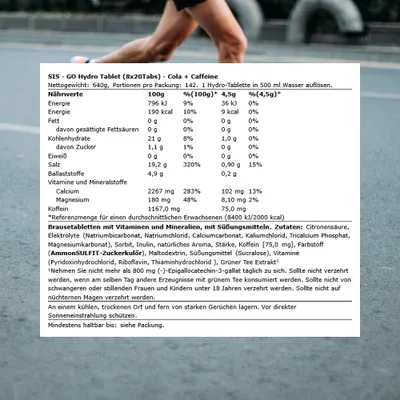 SIS - GO Hydro Tablet (8x20Tabs) - Cola + Caffeine
Nettogewicht: 640g, Portionen pro Packung: 142. 1 Hydro-Tablette in 500 ml Wasser auflösen.

| Nährwerte | 100g | %(100g)* | 4,5g | %(4,5g)* |
|---|---|---|---|---|
| Energie | 796 kJ | 9% | 36 kJ | 0% |
| Energie | 190 kcal | 10% | 9 kcal | 0% |
| Fett | 0 g | 0% | 0 g | 0% |
| davon gesättigte Fettsäuren | 0 g | 0% | 0 g | 0% |
| Kohlenhydrate | 21 g | 8% | 1,0 g | 0% |
| davon Zucker | 1,1 g | 1% | 0 g | 0% |
| Eiweiß | 0 g | 0% | 0 g | 0% |
| Salz | 19,2 g | 320% | 0,90 g | 15% |
| Ballaststoffe | 4,9 g | | 0,2 g | |
| Vitamine und Mineralstoffe | | | | |
| Calcium | 2267 mg | 283% | 102 mg | 13% |
| Magnesium | 180 mg | 48% | 8,10 mg | 2% |
| Koffein | 1167,0 mg | | 75,0 mg | |

*Referenzmenge für einen durchschnittlichen Erwachsenen (8400 kJ/2000 kcal)

Brausetabletten mit Vitaminen und Mineralien, mit Süßungsmitteln. Zutaten: Citronensäure, Elektrolyte (Natriumbicarbonat, Natriumchlorid, Calciumcarbonat, Kaliumchlorid, Tricalcium Phosphat, Magnesiumkarbonat), Sorbit, Inulin, natürliches Aroma, Stärke, Koffein [75,0 mg], Farbstoff (AmmonSULFIT-Zuckerkulör), Maltodextrin, Süßungsmittel (Sucralose), Vitamine (Pyridoxinhydrochlorid, Riboflavin, Thiaminhydrochlorid ), Grüner Tee Extrakt¹
¹Nehmen Sie nicht mehr als 800 mg (-)-Epigallocatechin-3-gallat täglich zu sich. Sollte nicht verzehrt werden, wenn am selben Tag andere Erzeugnisse mit grünem Tee konsumiert werden. Sollte nicht von schwangeren oder stillenden Frauen und Kindern unter 18 Jahren verzehrt werden. Sollte nicht auf nüchternen Magen verzehrt werden.

An einem kühlen, trockenen Ort und fern von starken Gerüchen lagern. Vor direkter Sonneneinstrahlung schützen.

Mindestens haltbar bis: siehe Packung.